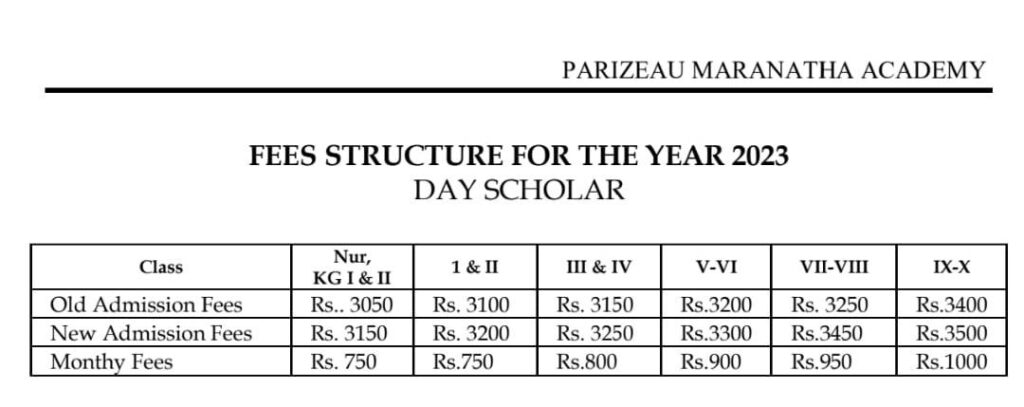 PARIZEAU MARANATHA ACADEMY

FEES STRUCTURE FOR THE YEAR 2023
DAY SCHOLAR

| Class | Nur, KG I & II | 1 & II | III & IV | V-VI | VII-VIII | IX-X |
|---|---|---|---|---|---|---|
| Old Admission Fees | Rs.. 3050 | Rs. 3100 | Rs. 3150 | Rs.3200 | Rs. 3250 | Rs.3400 |
| New Admission Fees | Rs. 3150 | Rs. 3200 | Rs. 3250 | Rs.3300 | Rs.3450 | Rs.3500 |
| Monthy Fees | Rs. 750 | Rs.750 | Rs.800 | Rs.900 | Rs.950 | Rs.1000 |